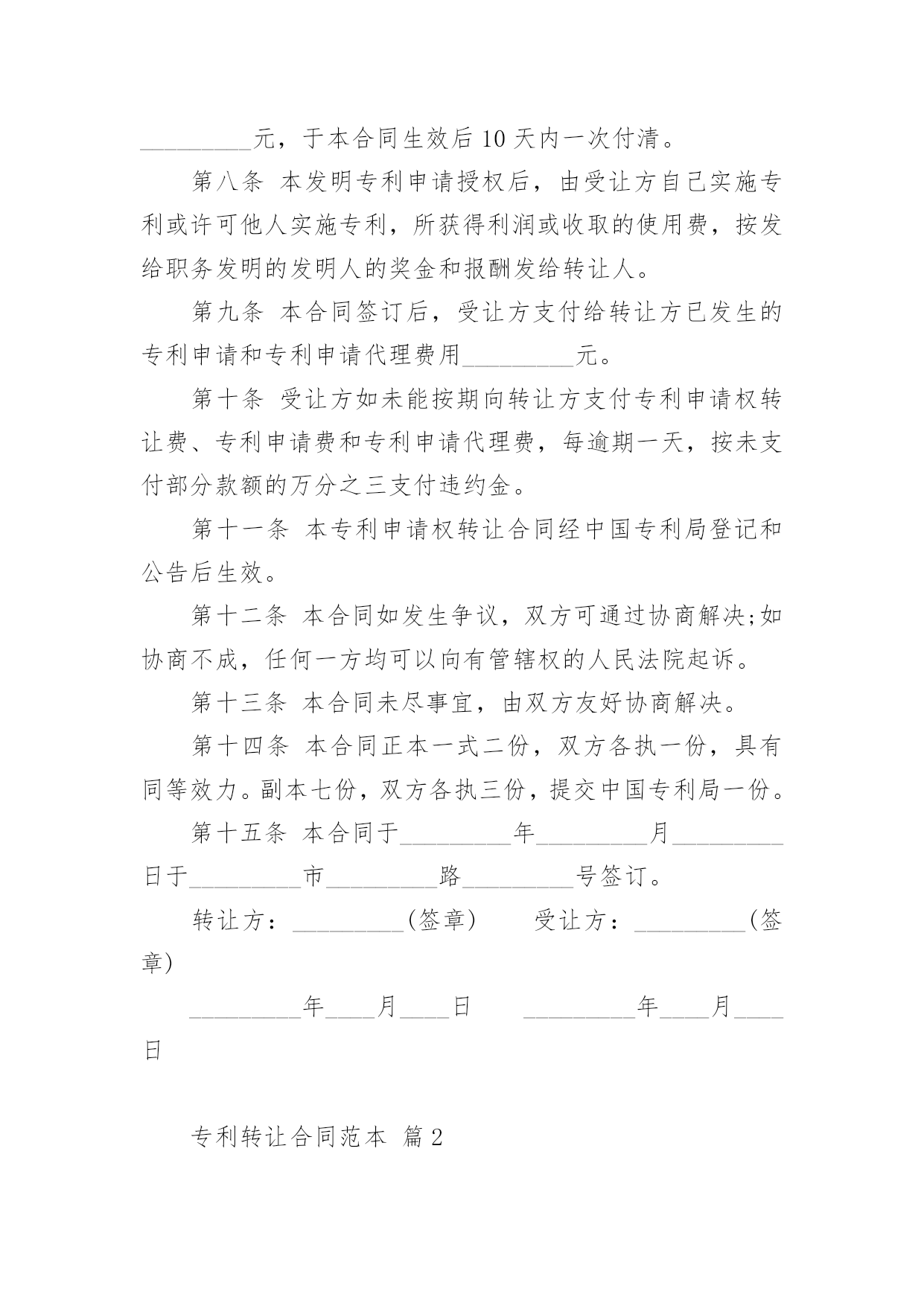 _________元，于本合同生效后 10 天内一次付清。

第八条 本发明专利申请授权后，由受让方自己实施专利或许可他人实施专利，所获得利润或收取的使用费，按发给职务发明的发明人的奖金和报酬发给转让人。

第九条 本合同签订后，受让方支付给转让方已发生的专利申请和专利申请代理费用_________元。

第十条 受让方如未能按期向转让方支付专利申请权转让费、专利申请费和专利申请代理费，每逾期一天，按未支付部分款额的万分之三支付违约金。

第十一条 本专利申请权转让合同经中国专利局登记和公告后生效。

第十二条 本合同如发生争议，双方可通过协商解决;如协商不成，任何一方均可以向有管辖权的人民法院起诉。

第十三条 本合同未尽事宜，由双方友好协商解决。

第十四条 本合同正本一式二份，双方各执一份，具有同等效力。副本七份，双方各执三份，提交中国专利局一份。

第十五条 本合同于_________年_________月_________日于_________市_________路_________号签订。

转让方：_________(签章)　　受让方：_________(签章)

_________年____月____日　　_________年____月____日

专利转让合同范本 篇 2